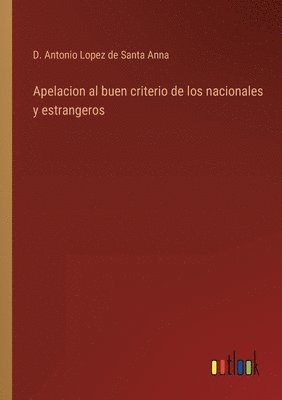 D. Antonio Lopez de Santa Anna

Apelacion al buen criterio de los nacionales y estrangeros

outlook